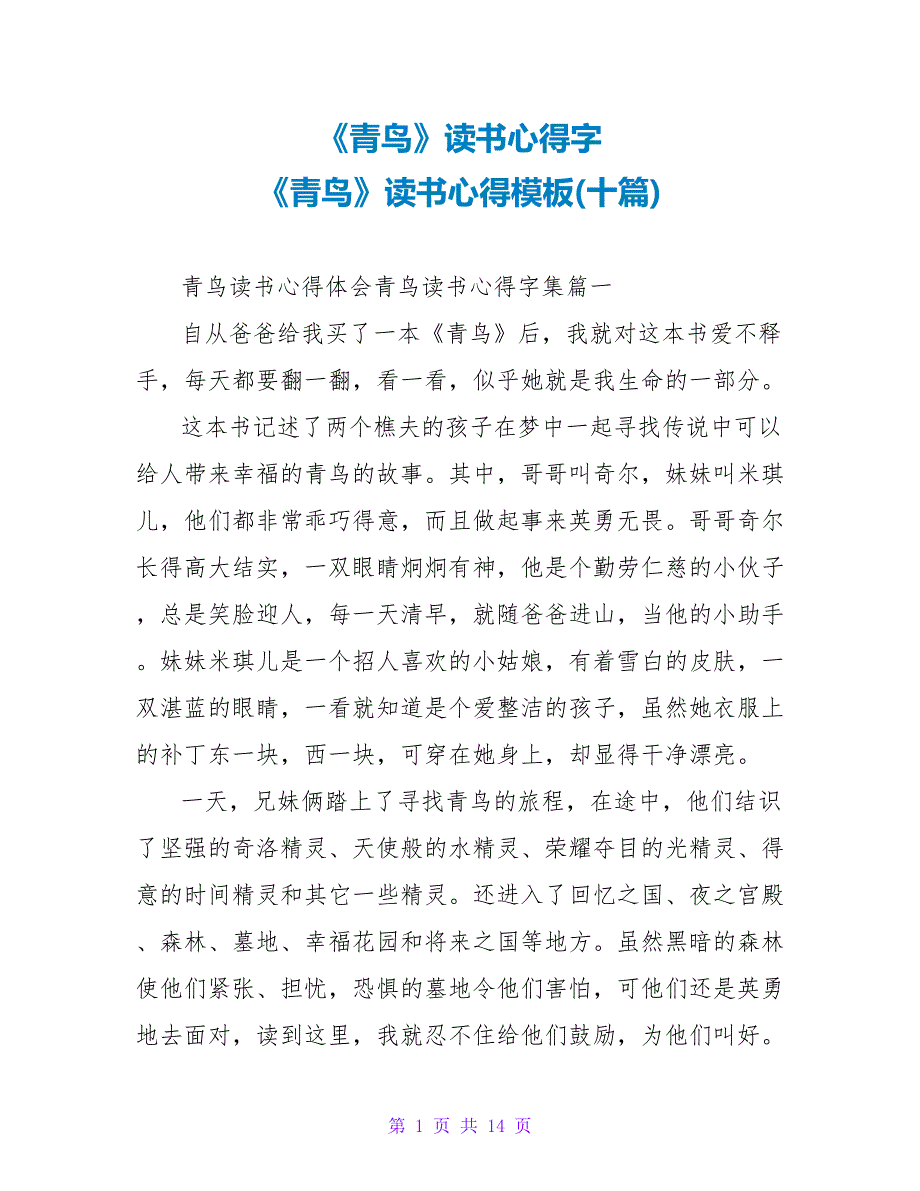 《青鸟》读书心得字
《青鸟》读书心得模板(十篇)

青鸟读书心得体会青鸟读书心得字集篇一

自从爸爸给我买了一本《青鸟》后，我就对这本书爱不释手，每天都要翻一翻，看一看，似乎她就是我生命的一部分。

这本书记述了两个樵夫的孩子在梦中一起寻找传说中可以给人带来幸福的青鸟的故事。其中，哥哥叫奇尔，妹妹叫米琪儿，他们都非常乖巧得意，而且做起事来英勇无畏。哥哥奇尔长得高大结实，一双眼睛炯炯有神，他是个勤劳仁慈的小伙子，总是笑脸迎人，每一天清早，就随爸爸进山，当他的小助手。妹妹米琪儿是一个招人喜欢的小姑娘，有着雪白的皮肤，一双湛蓝的眼睛，一看就知道是个爱整洁的孩子，虽然她衣服上的补丁东一块，西一块，可穿在她身上，却显得干净漂亮。

一天，兄妹俩踏上了寻找青鸟的旅程，在途中，他们结识了坚强的奇洛精灵、天使般的水精灵、荣耀夺目的光精灵、得意的时间精灵和其它一些精灵。还进入了回忆之国、夜之宫殿、森林、墓地、幸福花园和将来之国等地方。虽然黑暗的森林使他们紧张、担忧，恐惧的墓地令他们害怕，可他们还是英勇地去面对，读到这里，我就忍不住给他们鼓励，为他们叫好。

第 1 页 共 14 页